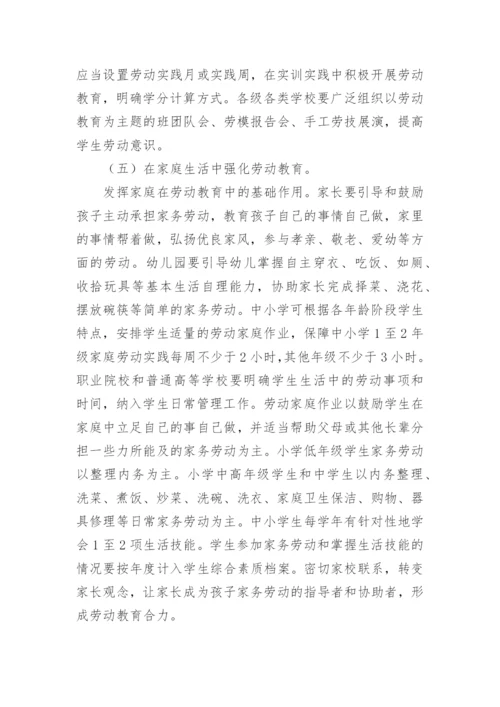 应当设置劳动实践月或实践周，在实训实践中积极开展劳动教育，明确学分计算方式。各级各类学校要广泛组织以劳动教育为主题的班团队会、劳模报告会、手工劳技展演，提高学生劳动意识。

（五）在家庭生活中强化劳动教育。

发挥家庭在劳动教育中的基础作用。家长要引导和鼓励孩子主动承担家务劳动，教育孩子自己的事情自己做，家里的事情帮着做，弘扬优良家风，参与孝亲、敬老、爱幼等方面的劳动。幼儿园要引导幼儿掌握自主穿衣、吃饭、如厕、收拾玩具等基本生活自理能力，协助家长完成择菜、浇花、摆放碗筷等简单的家务劳动。中小学可根据各年龄阶段学生特点，安排学生适量的劳动家庭作业，保障中小学1至2年级家庭劳动实践每周不少于2小时，其他年级不少于3小时。职业院校和普通高等学校要明确学生生活中的劳动事项和时间，纳入学生日常管理工作。劳动家庭作业以鼓励学生在家庭中立足自己的事自己做，并适当帮助父母或其他长辈分担一些力所能及的家务劳动为主。小学低年级学生家务劳动以整理内务为主。小学中高年级学生和中学生以内务整理、洗菜、煮饭、炒菜、洗碗、洗衣、家庭卫生保洁、购物、器具修理等日常家务劳动为主。中小学生每学年有针对性地学会1至2项生活技能。学生参加家务劳动和掌握生活技能的情况要按年度计入学生综合素质档案。密切家校联系，转变家长观念，让家长成为孩子家务劳动的指导者和协助者，形成劳动教育合力。